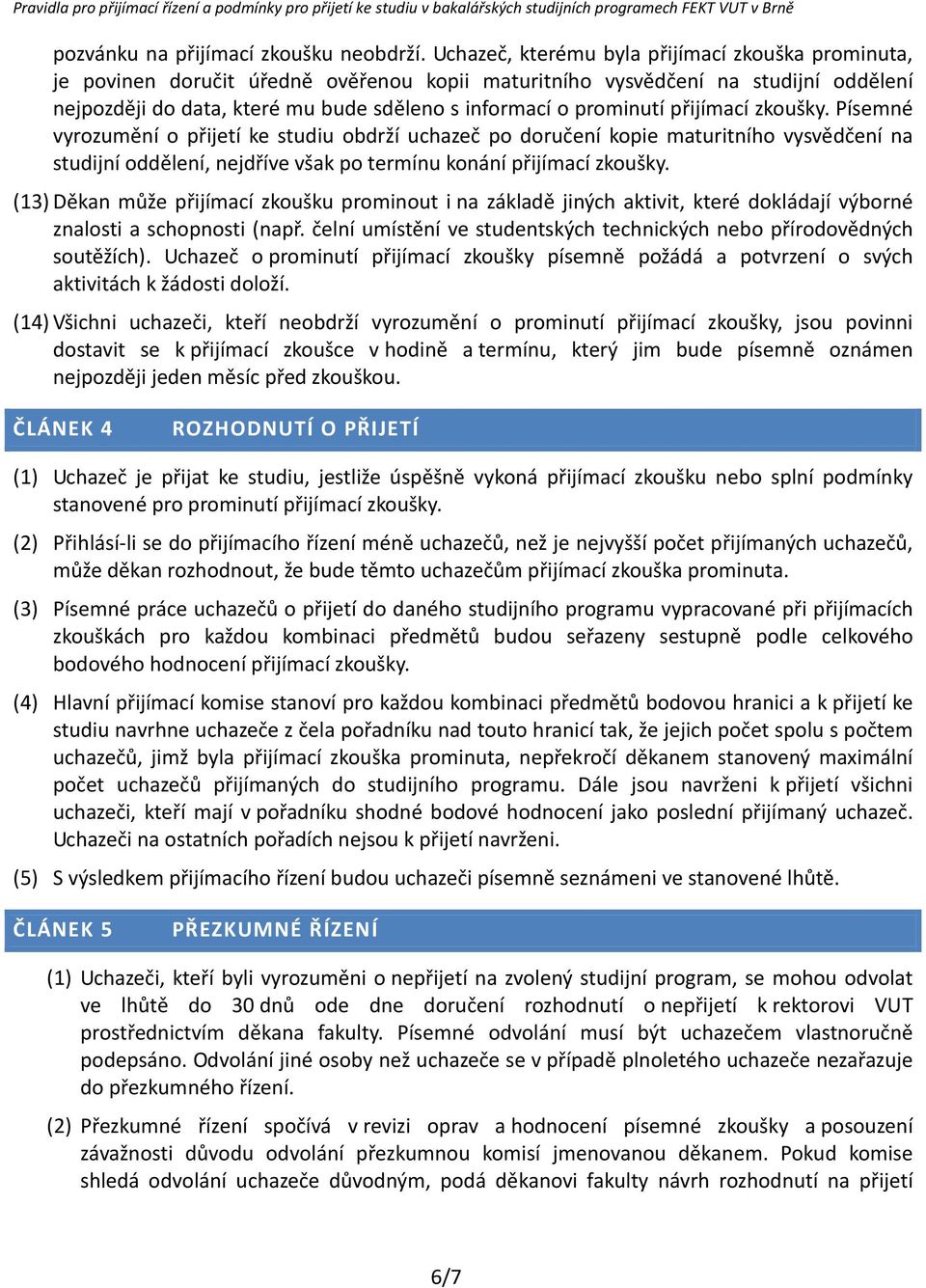 Pravidla pro přijímací řízení a podmínky pro přijetí ke studiu v bakalářských studijních programech FEKT VUT v Brně

pozvánku na přijímací zkoušku neobdrží. Uchazeč, kterému byla přijímací zkouška prominuta, je povinen doručit úředně ověřenou kopii maturitního vysvědčení na studijní oddělení nejpozději do data, které mu bude sděleno s informací o prominutí přijímací zkoušky. Písemné vyrozumění o přijetí ke studiu obdrží uchazeč po doručení kopie maturitního vysvědčení na studijní oddělení, nejdříve však po termínu konání přijímací zkoušky.

(13) Děkan může přijímací zkoušku prominout i na základě jiných aktivit, které dokládají výborné znalosti a schopnosti (např. čelní umístění ve studentských technických nebo přírodovědných soutěžích). Uchazeč o prominutí přijímací zkoušky písemně požádá a potvrzení o svých aktivitách k žádosti doloží.

(14) Všichni uchazeči, kteří neobdrží vyrozumění o prominutí přijímací zkoušky, jsou povinni dostavit se k přijímací zkoušce v hodině a termínu, který jim bude písemně oznámen nejpozději jeden měsíc před zkouškou.

ČLÁNEK 4 ROZHODNUTÍ O PŘIJETÍ

(1) Uchazeč je přijat ke studiu, jestliže úspěšně vykoná přijímací zkoušku nebo splní podmínky stanovené pro prominutí přijímací zkoušky.

(2) Přihlásí-li se do přijímacího řízení méně uchazečů, než je nejvyšší počet přijímaných uchazečů, může děkan rozhodnout, že bude těmto uchazečům přijímací zkouška prominuta.

(3) Písemné práce uchazečů o přijetí do daného studijního programu vypracované při přijímacích zkouškách pro každou kombinaci předmětů budou seřazeny sestupně podle celkového bodového hodnocení přijímací zkoušky.

(4) Hlavní přijímací komise stanoví pro každou kombinaci předmětů bodovou hranici a k přijetí ke studiu navrhne uchazeče z čela pořadníku nad touto hranicí tak, že jejich počet spolu s počtem uchazečů, jimž byla přijímací zkouška prominuta, nepřekročí děkanem stanovený maximální počet uchazečů přijímaných do studijního programu. Dále jsou navrženi k přijetí všichni uchazeči, kteří mají v pořadníku shodné bodové hodnocení jako poslední přijímaný uchazeč. Uchazeči na ostatních pořadích nejsou k přijetí navrženi.

(5) S výsledkem přijímacího řízení budou uchazeči písemně seznámeni ve stanovené lhůtě.

ČLÁNEK 5 PŘEZKUMNÉ ŘÍZENÍ

(1) Uchazeči, kteří byli vyrozuměni o nepřijetí na zvolený studijní program, se mohou odvolat ve lhůtě do 30 dnů ode dne doručení rozhodnutí o nepřijetí k rektorovi VUT prostřednictvím děkana fakulty. Písemné odvolání musí být uchazečem vlastnoručně podepsáno. Odvolání jiné osoby než uchazeče se v případě plnoletého uchazeče nezařazuje do přezkumného řízení.

(2) Přezkumné řízení spočívá v revizi oprav a hodnocení písemné zkoušky a posouzení závažnosti důvodu odvolání přezkumnou komisí jmenovanou děkanem. Pokud komise shledá odvolání uchazeče důvodným, podá děkanovi fakulty návrh rozhodnutí na přijetí

6/7